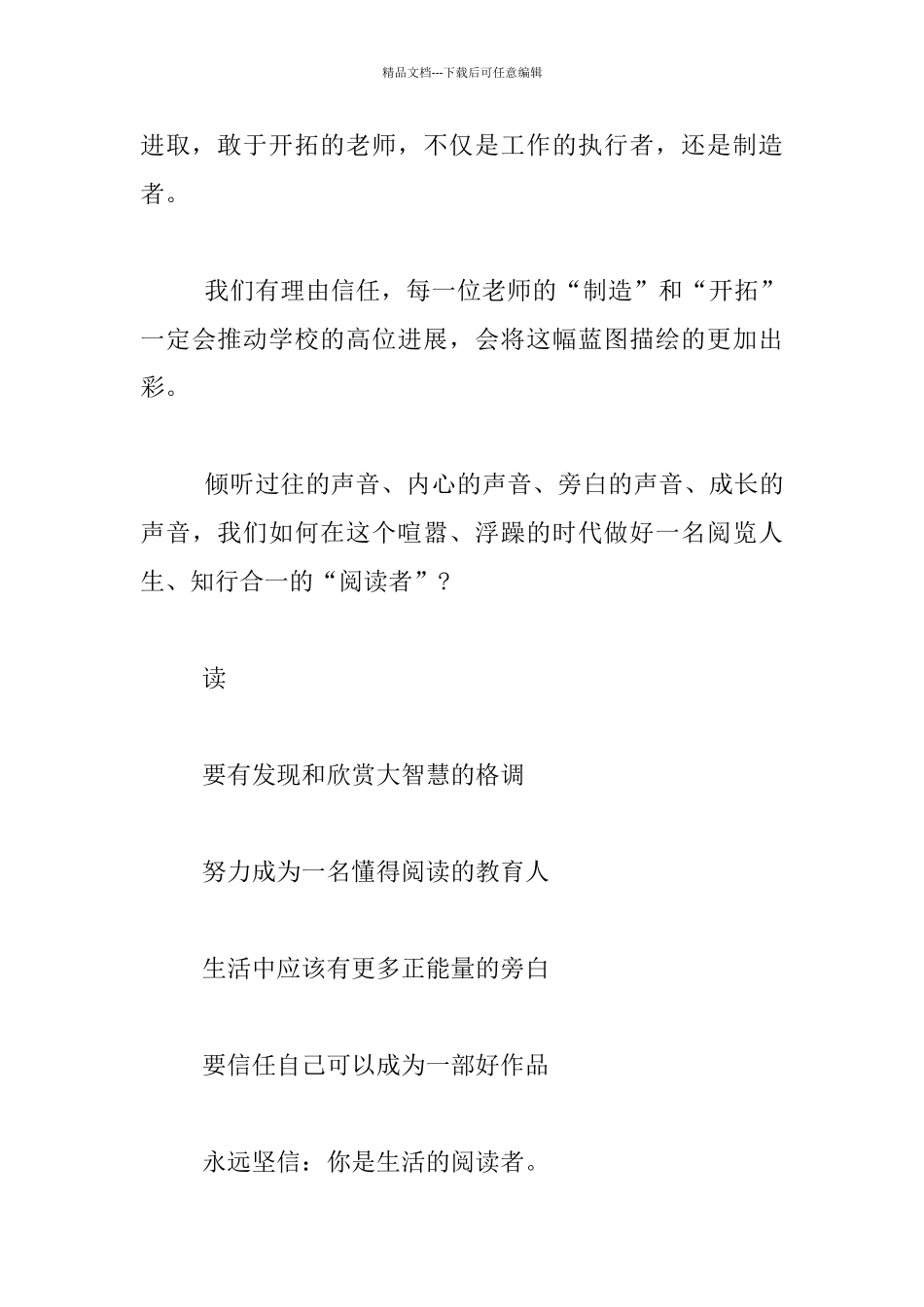 精品文档---下载后可任意编辑

进取，敢于开拓的老师，不仅是工作的执行者，还是制造者。

我们有理由信任，每一位老师的“制造”和“开拓”一定会推动学校的高位进展，会将这幅蓝图描绘的更加出彩。

倾听过往的声音、内心的声音、旁白的声音、成长的声音，我们如何在这个喧嚣、浮躁的时代做好一名阅览人生、知行合一的“阅读者”？

读

要有发现和欣赏大智慧的格调

努力成为一名懂得阅读的教育人

生活中应该有更多正能量的旁白

要信任自己可以成为一部好作品

永远坚信：你是生活的阅读者。